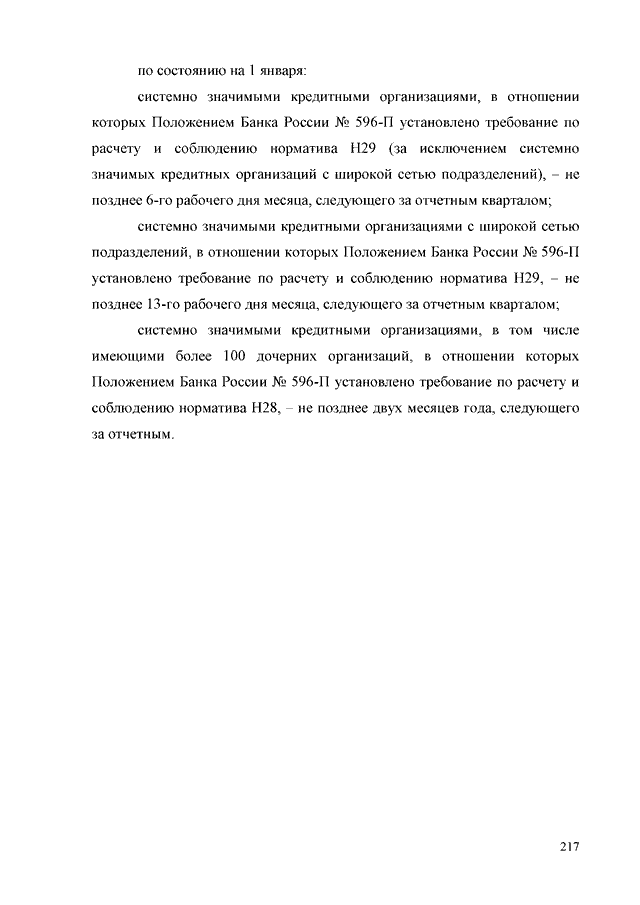 по состоянию на 1 января:

системно значимыми кредитными организациями, в отношении которых Положением Банка России № 596-П установлено требование по расчету и соблюдению норматива Н29 (за исключением системно значимых кредитных организаций с широкой сетью подразделений), – не позднее 6-го рабочего дня месяца, следующего за отчетным кварталом;

системно значимыми кредитными организациями с широкой сетью подразделений, в отношении которых Положением Банка России № 596-П установлено требование по расчету и соблюдению норматива Н29, – не позднее 13-го рабочего дня месяца, следующего за отчетным кварталом;

системно значимыми кредитными организациями, в том числе имеющими более 100 дочерних организаций, в отношении которых Положением Банка России № 596-П установлено требование по расчету и соблюдению норматива Н28, – не позднее двух месяцев года, следующего за отчетным.

217